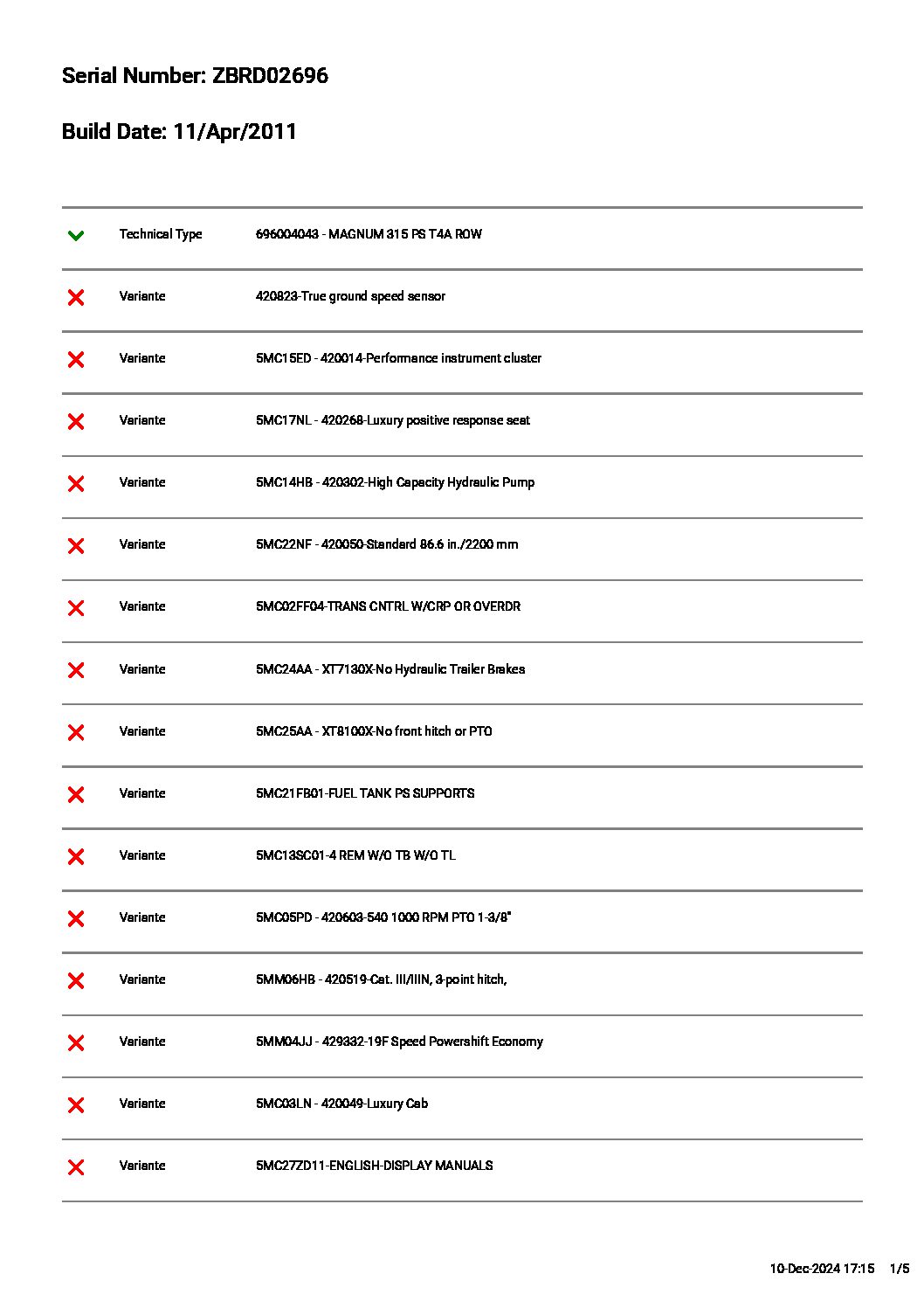 Serial Number: ZBRD02696

Build Date: 11/Apr/2011

| | | |
|---|---|---|
| | Technical Type | 696004043 - MAGNUM 315 PS T4A ROW |
| | Variante | 420823-True ground speed sensor |
| | Variante | 5MC15ED - 420014-Performance instrument cluster |
| | Variante | 5MC17NL - 420268-Luxury positive response seat |
| | Variante | 5MC14HB - 420302-High Capacity Hydraulic Pump |
| | Variante | 5MC22NF - 420050-Standard 86.6 in./2200 mm |
| | Variante | 5MC02FF04-TRANS CNTRL W/CRP OR OVERDR |
| | Variante | 5MC24AA - XT7130X-No Hydraulic Trailer Brakes |
| | Variante | 5MC25AA - XT8100X-No front hitch or PTO |
| | Variante | 5MC21FB01-FUEL TANK PS SUPPORTS |
| | Variante | 5MC13SC01-4 REM W/O TB W/O TL |
| | Variante | 5MC05PD - 420603-540 1000 RPM PTO 1-3/8" |
| | Variante | 5MM06HB - 420519-Cat. III/IIIN, 3-point hitch, |
| | Variante | 5MM04JJ - 429332-19F Speed Powershift Economy |
| | Variante | 5MC03LN - 420049-Luxury Cab |
| | Variante | 5MC27ZD11-ENGLISH-DISPLAY MANUALS |

10-Dec-2024 17:15 1/5